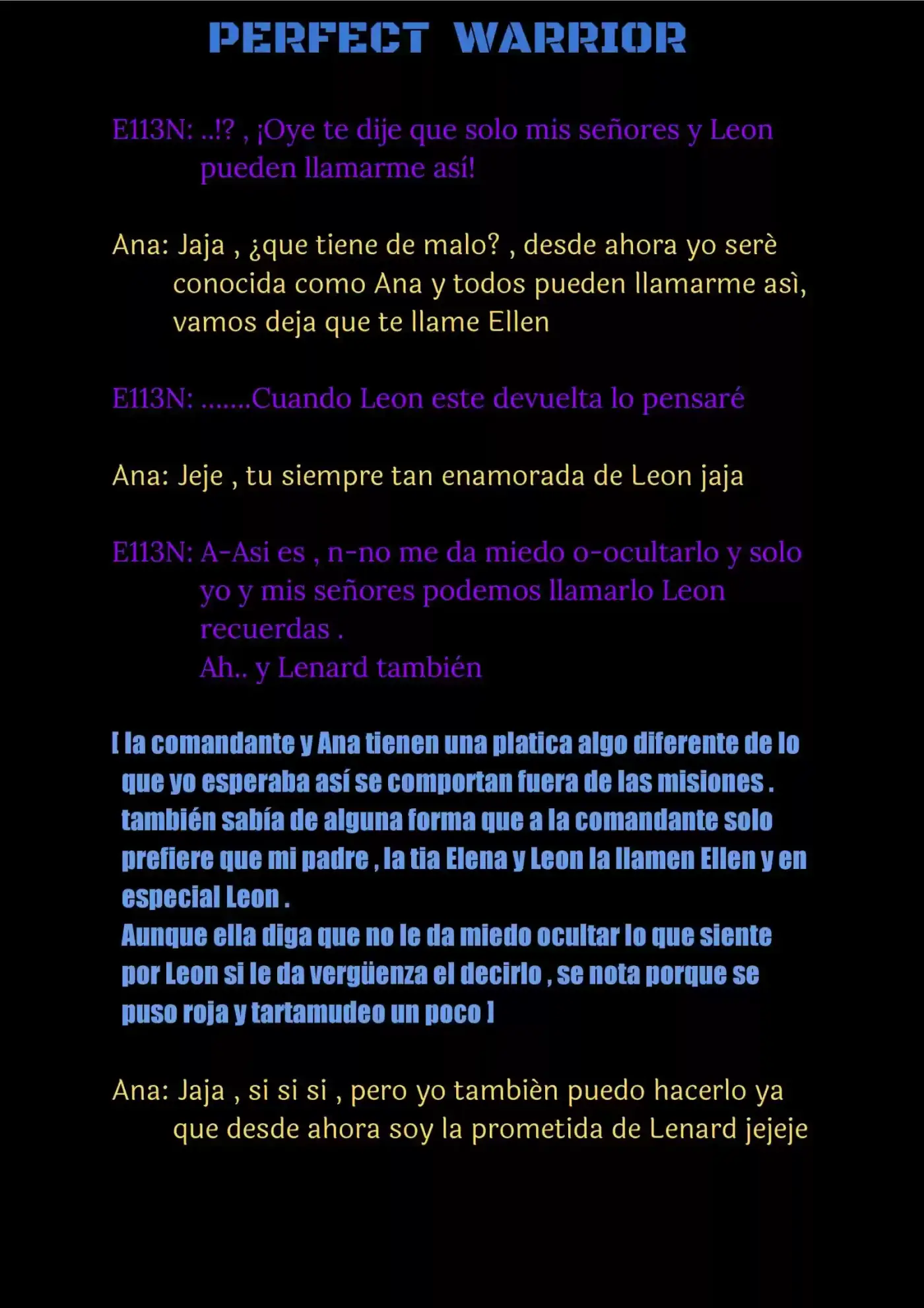 PERFECT WARRIOR

E113N: ..!? , ¡Oye te dije que solo mis señores y Leon pueden llamarme así!

Ana: Jaja , ¿que tiene de malo? , desde ahora yo serè conocida como Ana y todos pueden llamarme asì, vamos deja que te llame Ellen

E113N: .......Cuando Leon este devuelta lo pensaré

Ana: Jeje , tu siempre tan enamorada de Leon jaja

E113N: A-Asi es , n-no me da miedo o-ocultarlo y solo yo y mis señores podemos llamarlo Leon recuerdas .
Ah.. y Lenard también

[ la comandante y Ana tienen una platica algo diferente de lo que yo esperaba así se comportan fuera de las misiones . también sabía de alguna forma que a la comandante solo prefiere que mi padre , la tia Elena y Leon la llamen Ellen y en especial Leon .
Aunque ella diga que no le da miedo ocultar lo que siente por Leon si le da vergüenza el decirlo , se nota porque se puso roja y tartamudeo un poco ]

Ana: Jaja , si si si , pero yo tambièn puedo hacerlo ya que desde ahora soy la prometida de Lenard jejeje